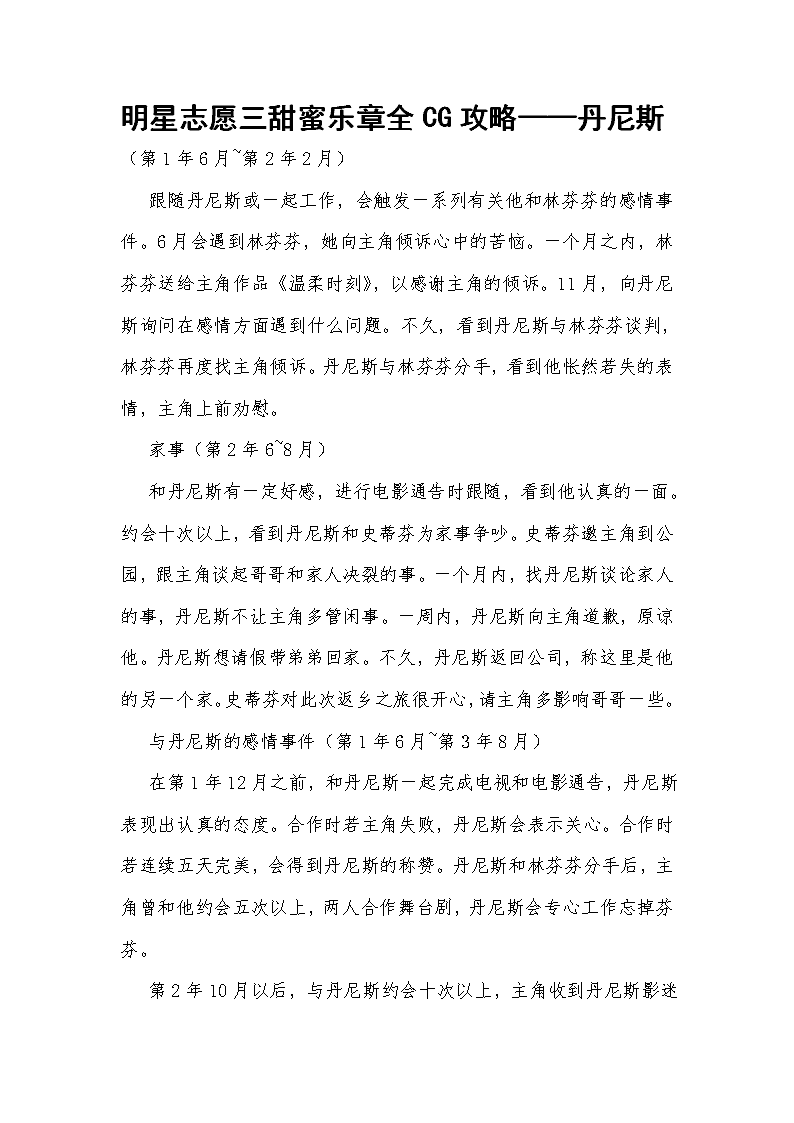 明星志愿三甜蜜乐章全CG攻略——丹尼斯

（第1年6月~第2年2月）

跟随丹尼斯或一起工作，会触发一系列有关他和林芬芬的感情事件。6月会遇到林芬芬，她向主角倾诉心中的苦恼。一个月之内，林芬芬送给主角作品《温柔时刻》，以感谢主角的倾诉。11月，向丹尼斯询问在感情方面遇到什么问题。不久，看到丹尼斯与林芬芬谈判，林芬芬再度找主角倾诉。丹尼斯与林芬芬分手，看到他怅然若失的表情，主角上前劝慰。

家事（第2年6~8月）

和丹尼斯有一定好感，进行电影通告时跟随，看到他认真的一面。约会十次以上，看到丹尼斯和史蒂芬为家事争吵。史蒂芬邀主角到公园，跟主角谈起哥哥和家人决裂的事。一个月内，找丹尼斯谈论家人的事，丹尼斯不让主角多管闲事。一周内，丹尼斯向主角道歉，原谅他。丹尼斯想请假带弟弟回家。不久，丹尼斯返回公司，称这里是他的另一个家。史蒂芬对此次返乡之旅很开心，请主角多影响哥哥一些。

与丹尼斯的感情事件（第1年6月~第3年8月）

在第1年12月之前，和丹尼斯一起完成电视和电影通告，丹尼斯表现出认真的态度。合作时若主角失败，丹尼斯会表示关心。合作时若连续五天完美，会得到丹尼斯的称赞。丹尼斯和林芬芬分手后，主角曾和他约会五次以上，两人合作舞台剧，丹尼斯会专心工作忘掉芬芬。

第2年10月以后，与丹尼斯约会十次以上，主角收到丹尼斯影迷